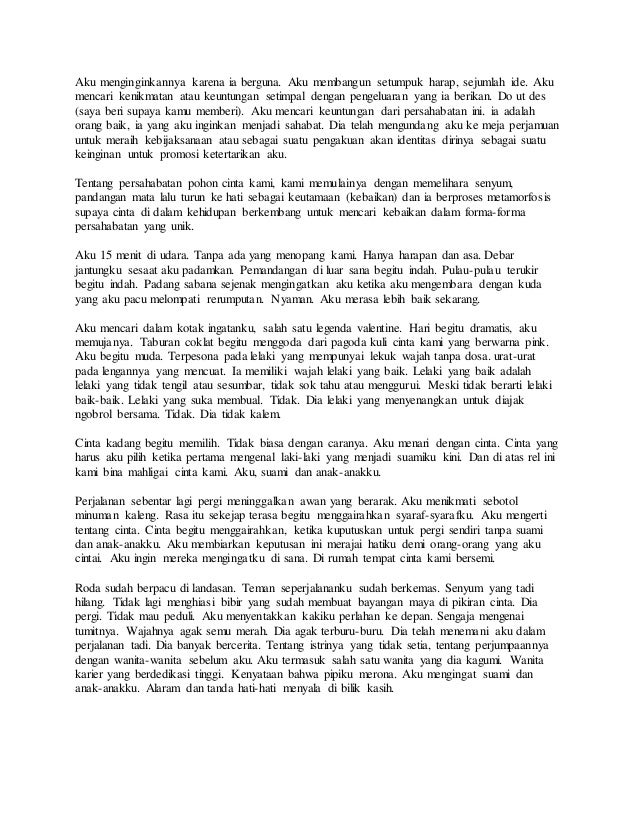 Aku menginginkannya karena ia berguna. Aku membangun setumpuk harap, sejumlah ide. Aku mencari kenikmatan atau keuntungan setimpal dengan pengeluaran yang ia berikan. Do ut des (saya beri supaya kamu memberi). Aku mencari keuntungan dari persahabatan ini. ia adalah orang baik, ia yang aku inginkan menjadi sahabat. Dia telah mengundang aku ke meja perjamuan untuk meraih kebijaksanaan atau sebagai suatu pengakuan akan identitas dirinya sebagai suatu keinginan untuk promosi ketertarikan aku.

Tentang persahabatan pohon cinta kami, kami memulainya dengan memelihara senyum, pandangan mata lalu turun ke hati sebagai keutamaan (kebaikan) dan ia berproses metamorfosis supaya cinta di dalam kehidupan berkembang untuk mencari kebaikan dalam forma-forma persahabatan yang unik.

Aku 15 menit di udara. Tanpa ada yang menopang kami. Hanya harapan dan asa. Debar jantungku sesaat aku padamkan. Pemandangan di luar sana begitu indah. Pulau-pulau terukir begitu indah. Padang sabana sejenak mengingatkan aku ketika aku mengembara dengan kuda yang aku pacu melompati rerumputan. Nyaman. Aku merasa lebih baik sekarang.

Aku mencari dalam kotak ingatanku, salah satu legenda valentine. Hari begitu dramatis, aku memujanya. Taburan coklat begitu menggoda dari pagoda kuli cinta kami yang berwarna pink. Aku begitu muda. Terpesona pada lelaki yang mempunyai lekuk wajah tanpa dosa. urat-urat pada lengannya yang mencuat. Ia memiliki wajah lelaki yang baik. Lelaki yang baik adalah lelaki yang tidak tengil atau sesumbar, tidak sok tahu atau menggurui. Meski tidak berarti lelaki baik-baik. Lelaki yang suka membual. Tidak. Dia lelaki yang menyenangkan untuk diajak ngobrol bersama. Tidak. Dia tidak kalem.

Cinta kadang begitu memilih. Tidak biasa dengan caranya. Aku menari dengan cinta. Cinta yang harus aku pilih ketika pertama mengenal laki-laki yang menjadi suamiku kini. Dan di atas rel ini kami bina mahligai cinta kami. Aku, suami dan anak-anakku.

Perjalanan sebentar lagi pergi meninggalkan awan yang berarak. Aku menikmati sebotol minuman kaleng. Rasa itu sekejap terasa begitu menggairahkan syaraf-syarafku. Aku mengerti tentang cinta. Cinta begitu menggairahkan, ketika kuputuskan untuk pergi sendiri tanpa suami dan anak-anakku. Aku membiarkan keputusan ini merajai hatiku demi orang-orang yang aku cintai. Aku ingin mereka mengingatku di sana. Di rumah tempat cinta kami bersemi.

Roda sudah berpacu di landasan. Teman seperjalananku sudah berkemas. Senyum yang tadi hilang. Tidak lagi menghiasi bibir yang sudah membuat bayangan maya di pikiran cinta. Dia pergi. Tidak mau peduli. Aku menyentakkan kakiku perlahan ke depan. Sengaja mengenai tumitnya. Wajahnya agak semu merah. Dia agak terburu-buru. Dia telah menemani aku dalam perjalanan tadi. Dia banyak bercerita. Tentang istrinya yang tidak setia, tentang perjumpaannya dengan wanita-wanita sebelum aku. Aku termasuk salah satu wanita yang dia kagumi. Wanita karier yang berdedikasi tinggi. Kenyataan bahwa pipiku merona. Aku mengingat suami dan anak-anakku. Alaram dan tanda hati-hati menyala di bilik kasih.